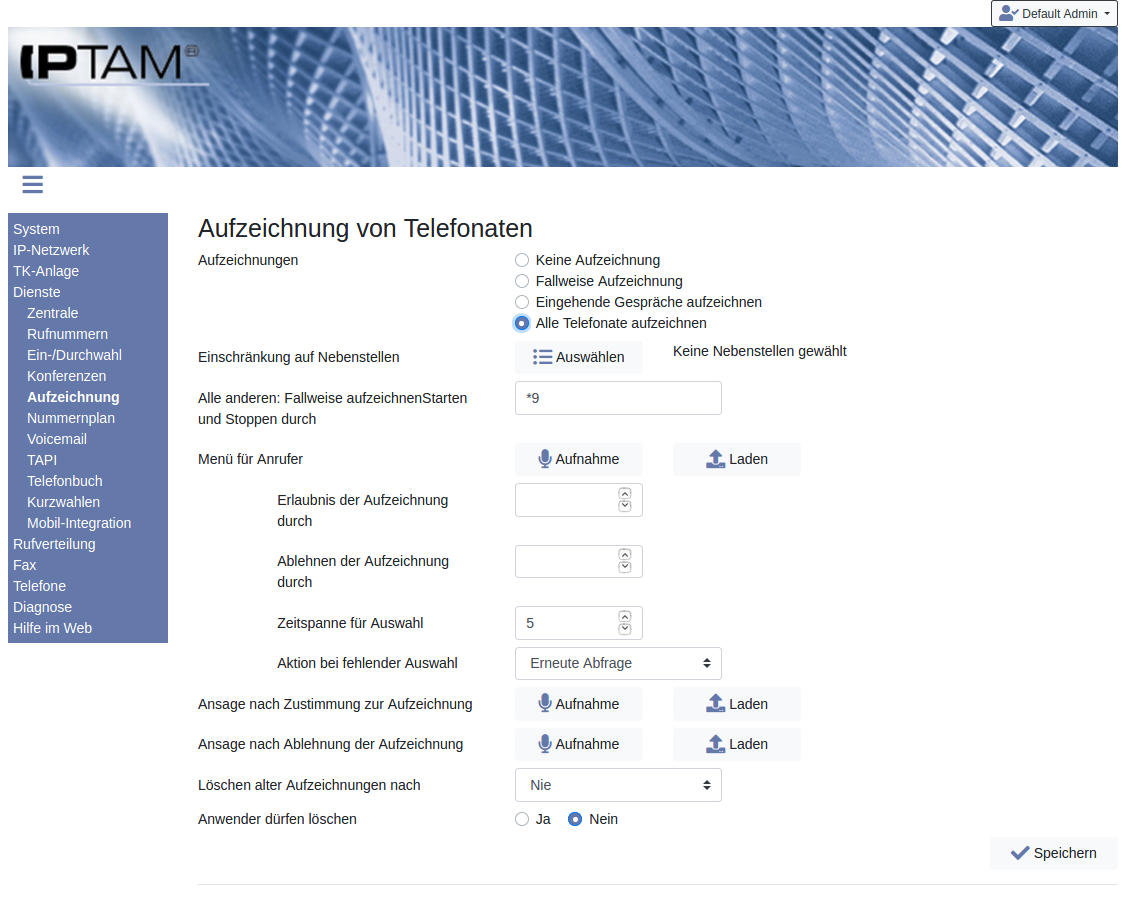 Default Admin

IPTAM

System
IP-Netzwerk
TK-Anlage
Dienste
Zentrale
Rufnummern
Ein-/Durchwahl
Konferenzen
Aufzeichnung
Nummernplan
Voicemail
TAPI
Telefonbuch
Kurzwahlen
Mobil-Integration
Rufverteilung
Fax
Telefone
Diagnose
Hilfe im Web

Aufzeichnung von Telefonaten

Aufzeichnungen
Keine Aufzeichnung
Fallweise Aufzeichnung
Eingehende Gespräche aufzeichnen
Alle Telefonate aufzeichnen

Einschränkung auf Nebenstellen
Auswählen
Keine Nebenstellen gewählt

Alle anderen: Fallweise aufzeichnenStarten und Stoppen durch
*9

Menü für Anrufer
Aufnahme
Laden

Erlaubnis der Aufzeichnung durch

Ablehnen der Aufzeichnung durch

Zeitspanne für Auswahl
5

Aktion bei fehlender Auswahl
Erneute Abfrage

Ansage nach Zustimmung zur Aufzeichnung
Aufnahme
Laden

Ansage nach Ablehnung der Aufzeichnung
Aufnahme
Laden

Löschen alter Aufzeichnungen nach
Nie

Anwender dürfen löschen
Ja
Nein

Speichern